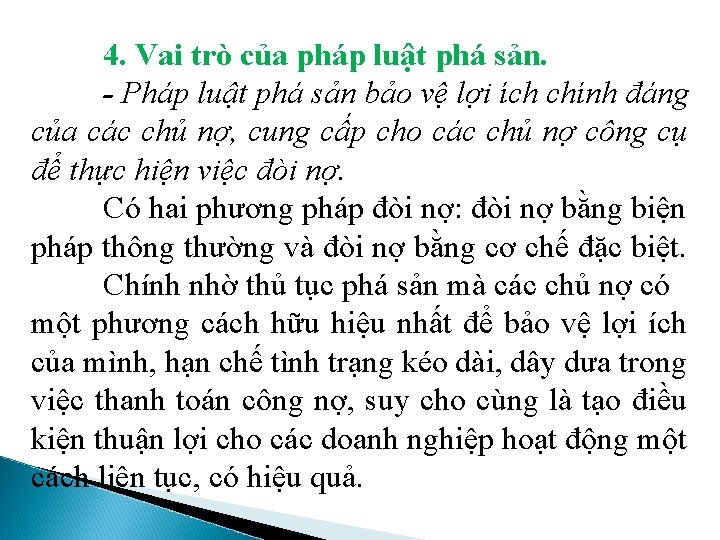 4. Vai trò của pháp luật phá sản.

- Pháp luật phá sản bảo vệ lợi ích chính đáng của các chủ nợ, cung cấp cho các chủ nợ công cụ để thực hiện việc đòi nợ.

Có hai phương pháp đòi nợ: đòi nợ bằng biện pháp thông thường và đòi nợ bằng cơ chế đặc biệt.

Chính nhờ thủ tục phá sản mà các chủ nợ có một phương cách hữu hiệu nhất để bảo vệ lợi ích của mình, hạn chế tình trạng kéo dài, dây dưa trong việc thanh toán công nợ, suy cho cùng là tạo điều kiện thuận lợi cho các doanh nghiệp hoạt động một cách liên tục, có hiệu quả.